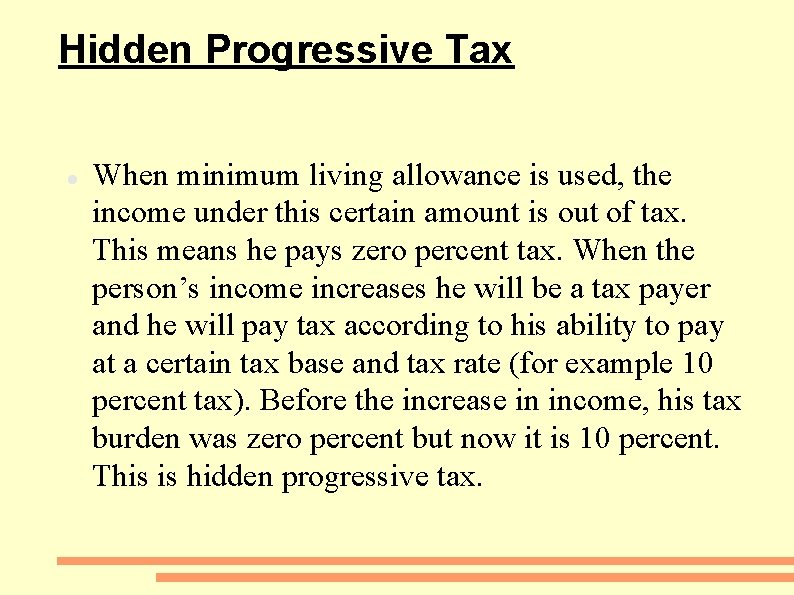 Hidden Progressive Tax

• When minimum living allowance is used, the income under this certain amount is out of tax. This means he pays zero percent tax. When the person's income increases he will be a tax payer and he will pay tax according to his ability to pay at a certain tax base and tax rate (for example 10 percent tax). Before the increase in income, his tax burden was zero percent but now it is 10 percent. This is hidden progressive tax.